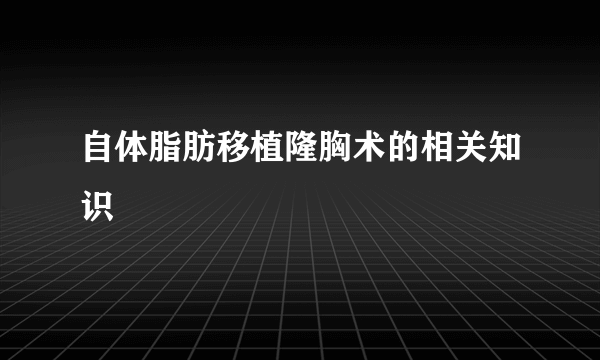 自体脂肪移植隆胸术的相关知识